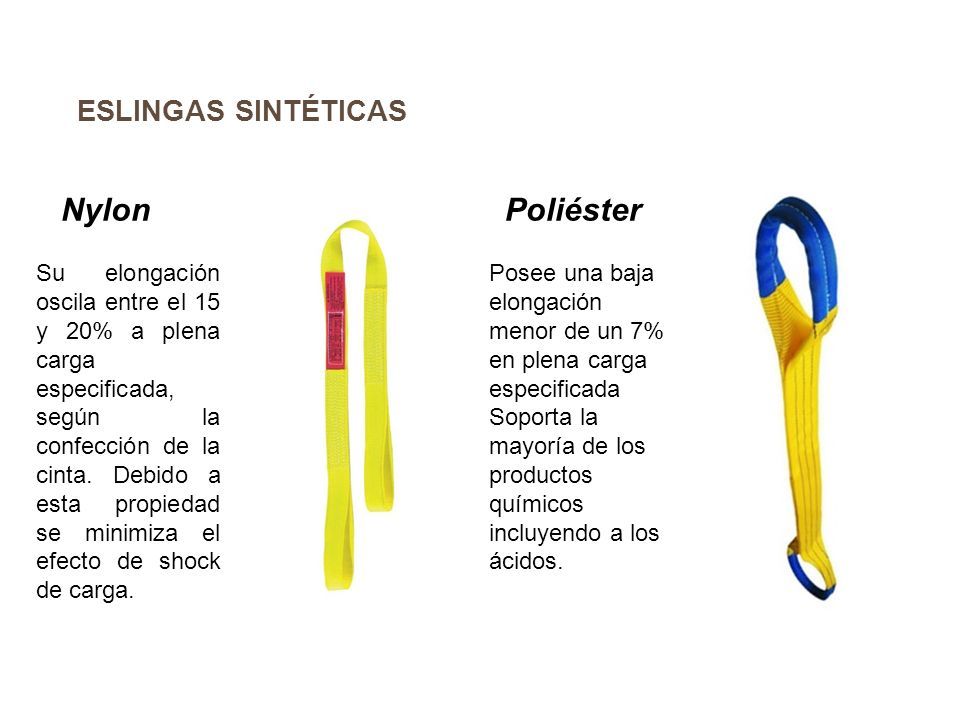 ESLINGAS SINTÉTICAS

Nylon

Su elongación oscila entre el 15 y 20% a plena carga especificada, según la confección de la cinta. Debido a esta propiedad se minimiza el efecto de shock de carga.

Poliéster

Posee una baja elongación menor de un 7% en plena carga especificada Soporta la mayoría de los productos químicos incluyendo a los ácidos.